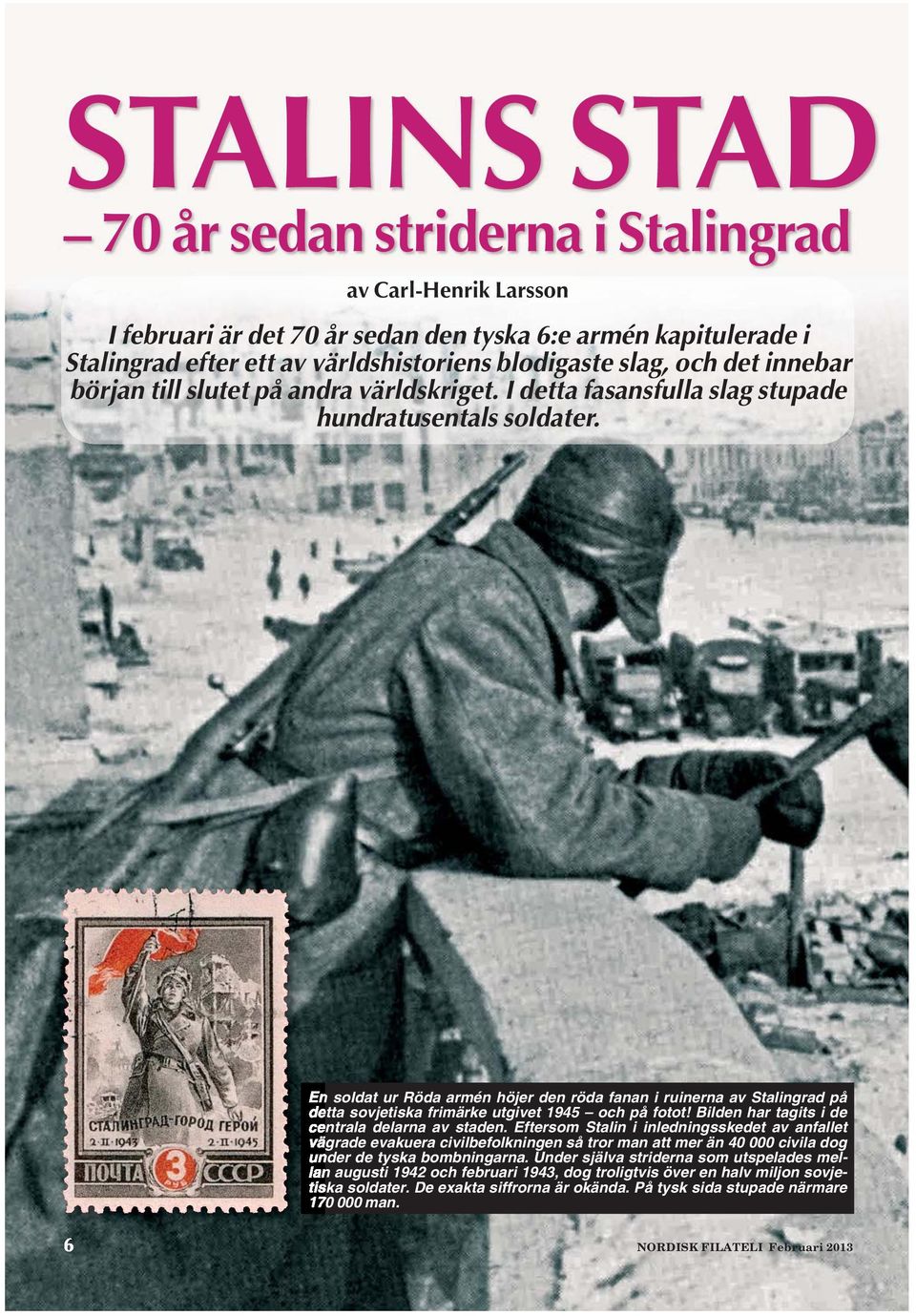 STALINS STAD

– 70 år sedan striderna i Stalingrad

av Carl-Henrik Larsson

I februari är det 70 år sedan den tyska 6:e armén kapitulerade i Stalingrad efter ett av världshistoriens blodigaste slag, och det innebar början till slutet på andra världskriget. I detta fasansfulla slag stupade hundratusentals soldater.

СТАЛИНГРАД-ГОРОД ГЕРОЙ
2·II·1943 2·II·1945
ПОЧТА 3 РУБ СССР

En soldat ur Röda armén höjer den röda fanan i ruinerna av Stalingrad på detta sovjetiska frimärke utgivet 1945 – och på fotot! Bilden har tagits i de centrala delarna av staden. Eftersom Stalin i inledningsskedet av anfallet vägrade evakuera civilbefolkningen så tror man att mer än 40 000 civila dog under de tyska bombningarna. Under själva striderna som utspelades mellan augusti 1942 och februari 1943, dog troligtvis över en halv miljon sovjetiska soldater. De exakta siffrorna är okända. På tysk sida stupade närmare 170 000 man.

6

NORDISK FILATELI Februari 2013